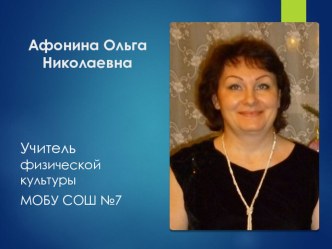 Афонина Ольга Николаевна

Учитель физической культуры

МОБУ СОШ №7